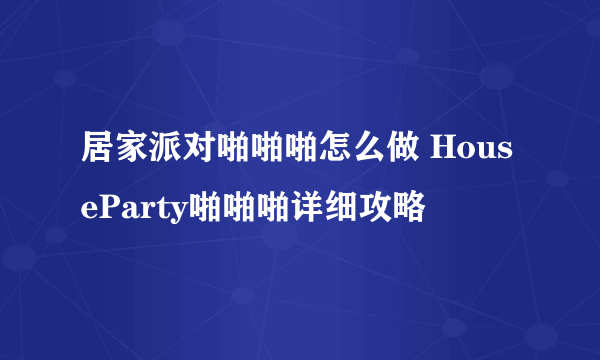 居家派对啪啪啪怎么做 HouseParty啪啪啪详细攻略